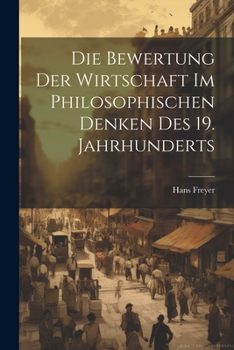 Die Bewertung Der Wirtschaft Im Philosophischen Denken Des 19. Jahrhunderts

Hans Freyer